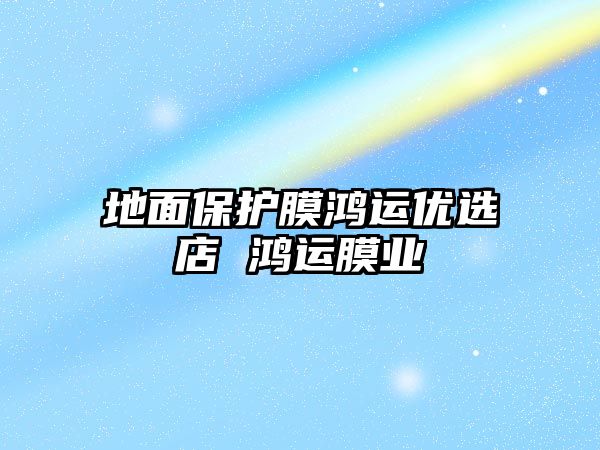 地面保护膜鸿运优选店 鸿运膜业